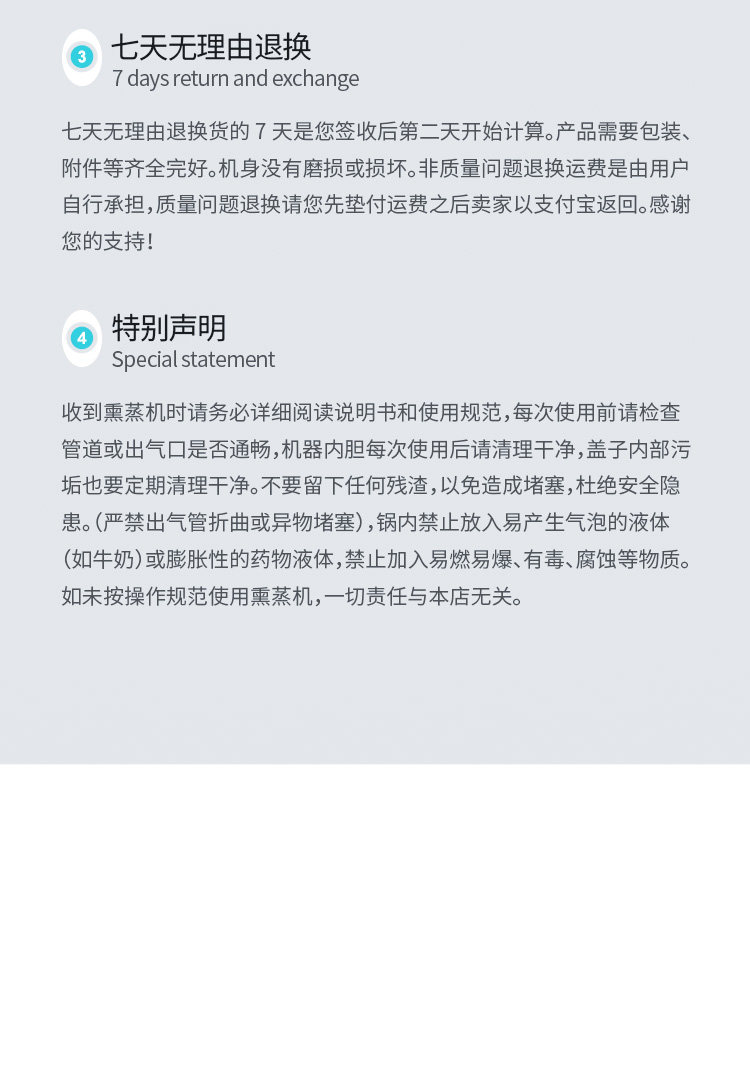 3

七天无理由退换

7 days return and exchange

七天无理由退换货的7天是您签收后第二天开始计算。产品需要包装、附件等齐全完好。机身没有磨损或损坏。非质量问题退换运费是由用户自行承担，质量问题退换请您先垫付运费之后卖家以支付宝返回。感谢您的支持！

4

特别声明

Special statement

收到熏蒸机时请务必详细阅读说明书和使用规范，每次使用前请检查管道或出气口是否通畅，机器内胆每次使用后请清理干净，盖子内部污垢也要定期清理干净。不要留下任何残渣，以免造成堵塞，杜绝安全隐患。（严禁出气管折曲或异物堵塞），锅内禁止放入易产生气泡的液体（如牛奶）或膨胀性的药物液体，禁止加入易燃易爆、有毒、腐蚀等物质。如未按操作规范使用熏蒸机，一切责任与本店无关。